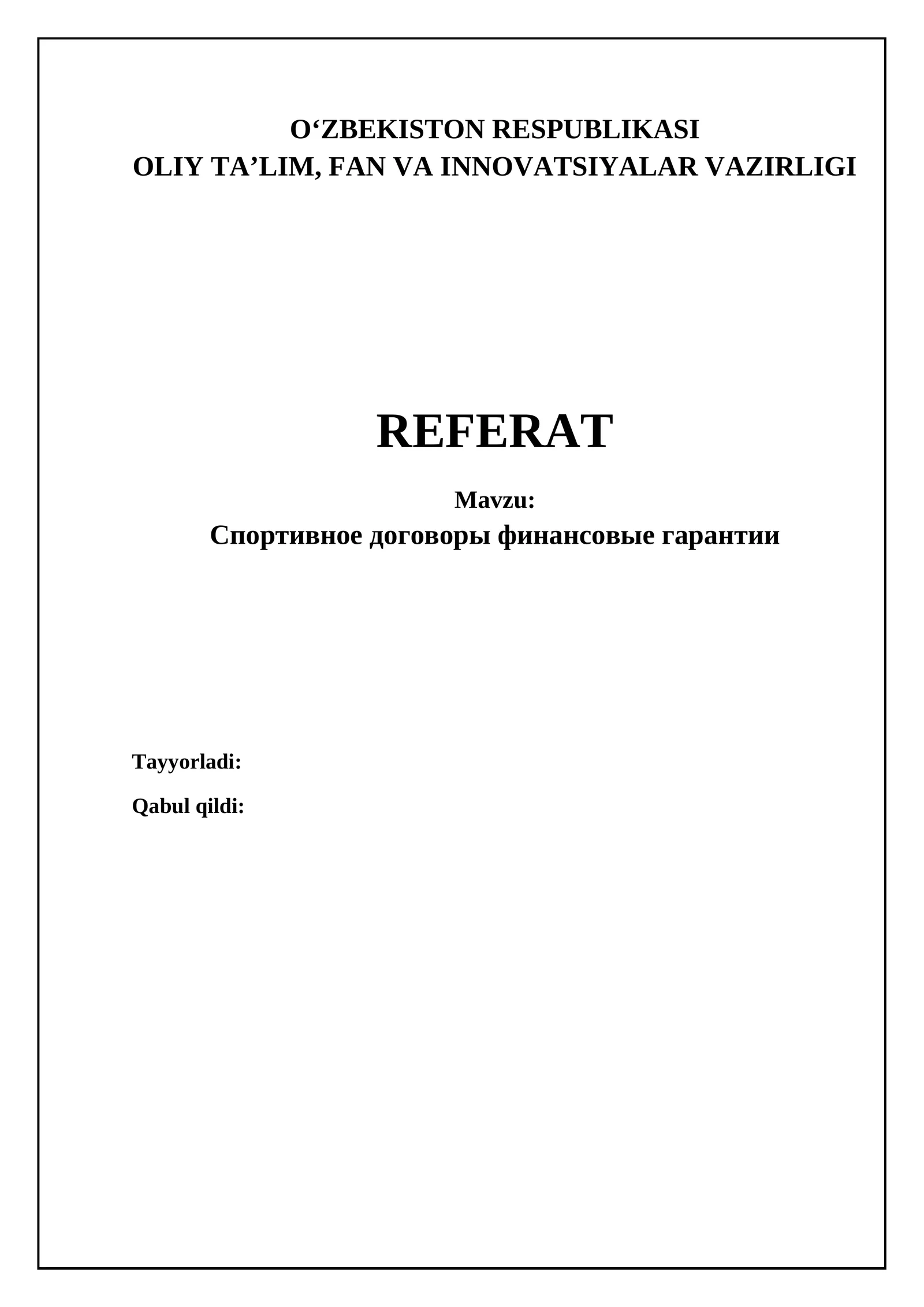 O‘ZBEKISTON RESPUBLIKASI
OLIY TA’LIM, FAN VA INNOVATSIYALAR VAZIRLIGI

REFERAT

Mavzu:
Спортивное договоры финансовые гарантии

Tayyorladi:

Qabul qildi: